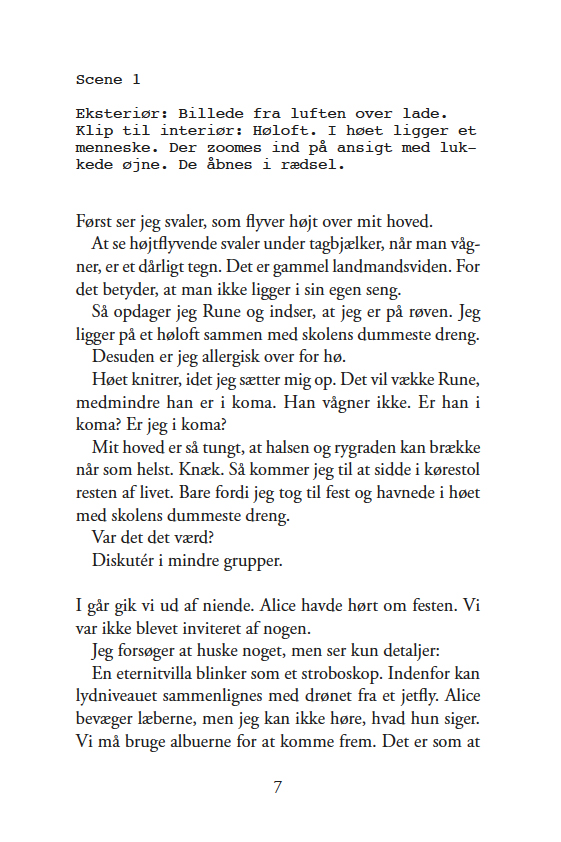 Scene 1

Eksteriør: Billede fra luften over lade. Klip til interiør: Høloft. I høet ligger et menneske. Der zoomes ind på ansigt med lukkede øjne. De åbnes i rædsel.

Først ser jeg svaler, som flyver højt over mit hoved.

At se højtflyvende svaler under tagbjælker, når man vågner, er et dårligt tegn. Det er gammel landmandsviden. For det betyder, at man ikke ligger i sin egen seng.

Så opdager jeg Rune og indser, at jeg er på røven. Jeg ligger på et høloft sammen med skolens dummeste dreng.

Desuden er jeg allergisk over for hø.

Høet knitrer, idet jeg sætter mig op. Det vil vække Rune, medmindre han er i koma. Han vågner ikke. Er han i koma? Er jeg i koma?

Mit hoved er så tungt, at halsen og rygraden kan brække når som helst. Knæk. Så kommer jeg til at sidde i kørestol resten af livet. Bare fordi jeg tog til fest og havnede i høet med skolens dummeste dreng.

Var det det værd?

Diskutér i mindre grupper.

I går gik vi ud af niende. Alice havde hørt om festen. Vi var ikke blevet inviteret af nogen.

Jeg forsøger at huske noget, men ser kun detaljer:

En eternitvilla blinker som et stroboskop. Indenfor kan lydniveauet sammenlignes med drønet fra et jetfly. Alice bevæger læberne, men jeg kan ikke høre, hvad hun siger. Vi må bruge albuerne for at komme frem. Det er som at

7